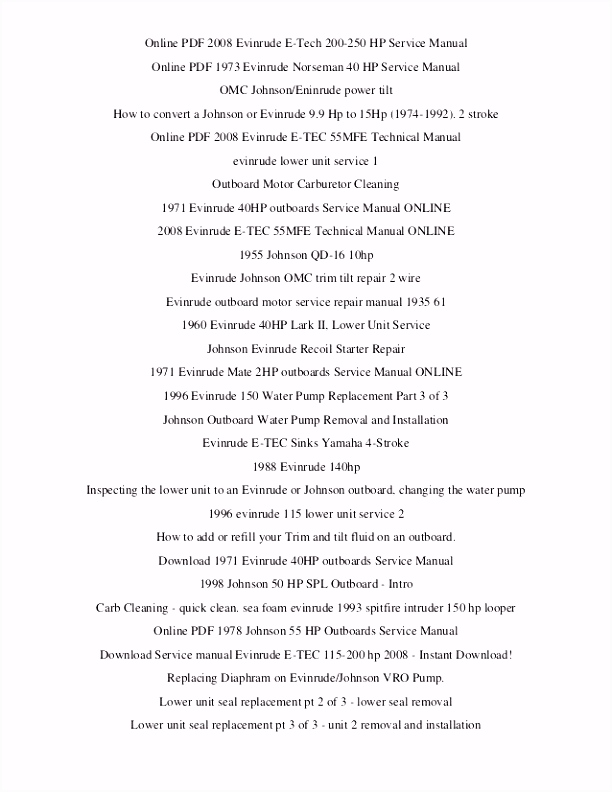 Online PDF 2008 Evinrude E-Tech 200-250 HP Service Manual

Online PDF 1973 Evinrude Norseman 40 HP Service Manual

OMC Johnson/Eninrude power tilt

How to convert a Johnson or Evinrude 9.9 Hp to 15Hp (1974-1992). 2 stroke

Online PDF 2008 Evinrude E-TEC 55MFE Technical Manual

evinrude lower unit service 1

Outboard Motor Carburetor Cleaning

1971 Evinrude 40HP outboards Service Manual ONLINE

2008 Evinrude E-TEC 55MFE Technical Manual ONLINE

1955 Johnson QD-16 10hp

Evinrude Johnson OMC trim tilt repair 2 wire

Evinrude outboard motor service repair manual 1935 61

1960 Evinrude 40HP Lark II. Lower Unit Service

Johnson Evinrude Recoil Starter Repair

1971 Evinrude Mate 2HP outboards Service Manual ONLINE

1996 Evinrude 150 Water Pump Replacement Part 3 of 3

Johnson Outboard Water Pump Removal and Installation

Evinrude E-TEC Sinks Yamaha 4-Stroke

1988 Evinrude 140hp

Inspecting the lower unit to an Evinrude or Johnson outboard. changing the water pump

1996 evinrude 115 lower unit service 2

How to add or refill your Trim and tilt fluid on an outboard.

Download 1971 Evinrude 40HP outboards Service Manual

1998 Johnson 50 HP SPL Outboard - Intro

Carb Cleaning - quick clean. sea foam evinrude 1993 spitfire intruder 150 hp looper

Online PDF 1978 Johnson 55 HP Outboards Service Manual

Download Service manual Evinrude E-TEC 115-200 hp 2008 - Instant Download!

Replacing Diaphram on Evinrude/Johnson VRO Pump.

Lower unit seal replacement pt 2 of 3 - lower seal removal

Lower unit seal replacement pt 3 of 3 - unit 2 removal and installation